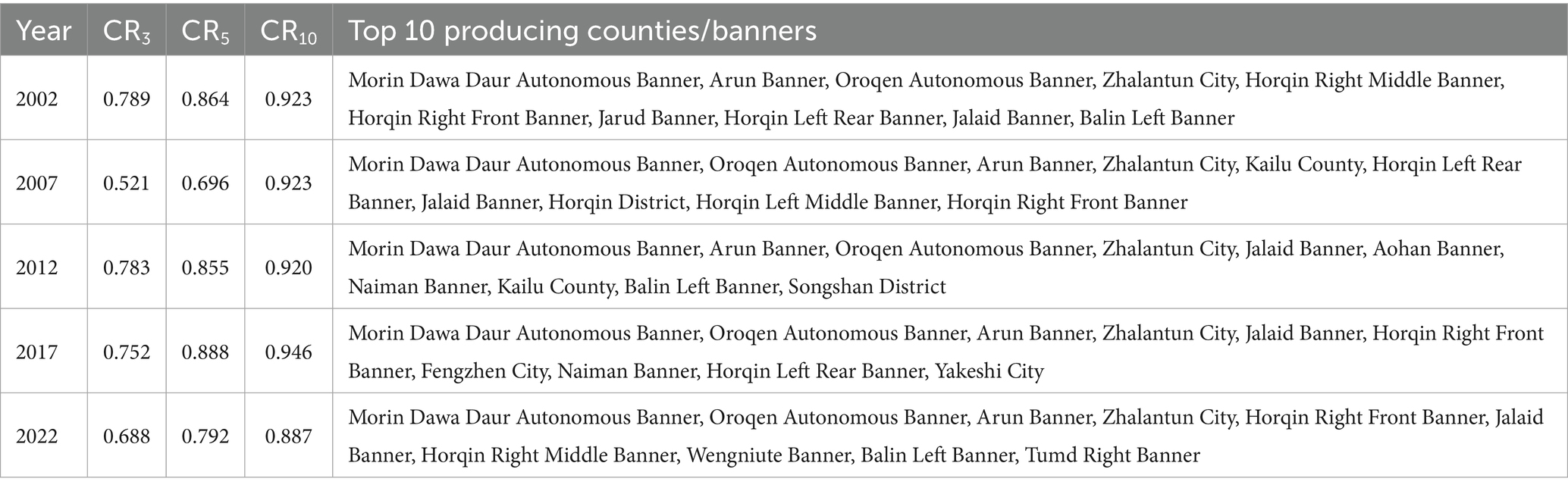 | Year | $CR_3$ | $CR_5$ | $CR_{10}$ | Top 10 producing counties/banners |
|---|---|---|---|---|
| 2002 | 0.789 | 0.864 | 0.923 | Morin Dawa Daur Autonomous Banner, Arun Banner, Oroqen Autonomous Banner, Zhalantun City, Horqin Right Middle Banner, Horqin Right Front Banner, Jarud Banner, Horqin Left Rear Banner, Jalaid Banner, Balin Left Banner |
| 2007 | 0.521 | 0.696 | 0.923 | Morin Dawa Daur Autonomous Banner, Oroqen Autonomous Banner, Arun Banner, Zhalantun City, Kailu County, Horqin Left Rear Banner, Jalaid Banner, Horqin District, Horqin Left Middle Banner, Horqin Right Front Banner |
| 2012 | 0.783 | 0.855 | 0.920 | Morin Dawa Daur Autonomous Banner, Arun Banner, Oroqen Autonomous Banner, Zhalantun City, Jalaid Banner, Aohan Banner, Naiman Banner, Kailu County, Balin Left Banner, Songshan District |
| 2017 | 0.752 | 0.888 | 0.946 | Morin Dawa Daur Autonomous Banner, Oroqen Autonomous Banner, Arun Banner, Zhalantun City, Jalaid Banner, Horqin Right Front Banner, Fengzhen City, Naiman Banner, Horqin Left Rear Banner, Yakeshi City |
| 2022 | 0.688 | 0.792 | 0.887 | Morin Dawa Daur Autonomous Banner, Oroqen Autonomous Banner, Arun Banner, Zhalantun City, Horqin Right Front Banner, Jalaid Banner, Horqin Right Middle Banner, Wengniute Banner, Balin Left Banner, Tumd Right Banner |